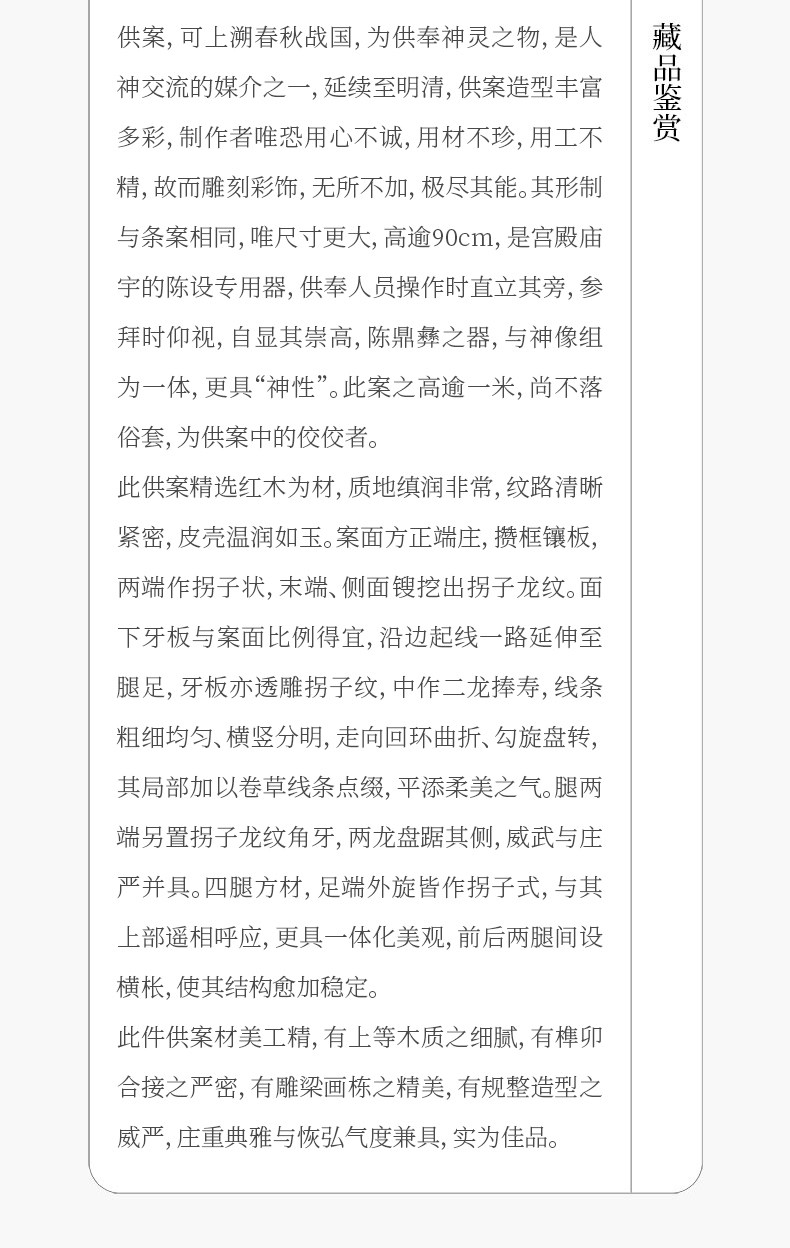 供案，可上溯春秋战国，为供奉神灵之物，是人神交流的媒介之一，延续至明清，供案造型丰富多彩，制作者唯恐用心不诚，用材不珍，用工不精，故而雕刻彩饰，无所不加，极尽其能。其形制与条案相同，唯尺寸更大，高逾90cm，是宫殿庙宇的陈设专用器，供奉人员操作时直立其旁，参拜时仰视，自显其崇高，陈鼎彝之器，与神像组为一体，更具“神性”。此案之高逾一米，尚不落俗套，为供案中的佼佼者。

此供案精选红木为材，质地缜润非常，纹路清晰紧密，皮壳温润如玉。案面方正端庄，攒框镶板，两端作拐子状，末端、侧面锼挖出拐子龙纹。面下牙板与案面比例得宜，沿边起线一路延伸至腿足，牙板亦透雕拐子纹，中作二龙捧寿，线条粗细均匀、横竖分明，走向回环曲折、勾旋盘转，其局部加以卷草线条点缀，平添柔美之气。腿两端另置拐子龙纹角牙，两龙盘踞其侧，威武与庄严并具。四腿方材，足端外旋皆作拐子式，与其上部遥相呼应，更具一体化美观，前后两腿间设横枨，使其结构愈加稳定。

此件供案材美工精，有上等木质之细腻，有榫卯合接之严密，有雕梁画栋之精美，有规整造型之威严，庄重典雅与恢弘气度兼具，实为佳品。

藏品鉴赏